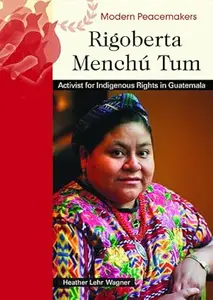 Modern Peacemakers

Rigoberta Menchú Tum

Activist for Indigenous Rights in Guatemala

Heather Lehr Wagner